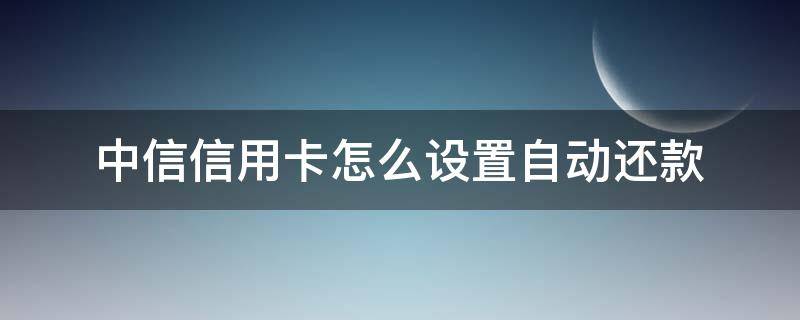 中信信用卡怎么设置自动还款